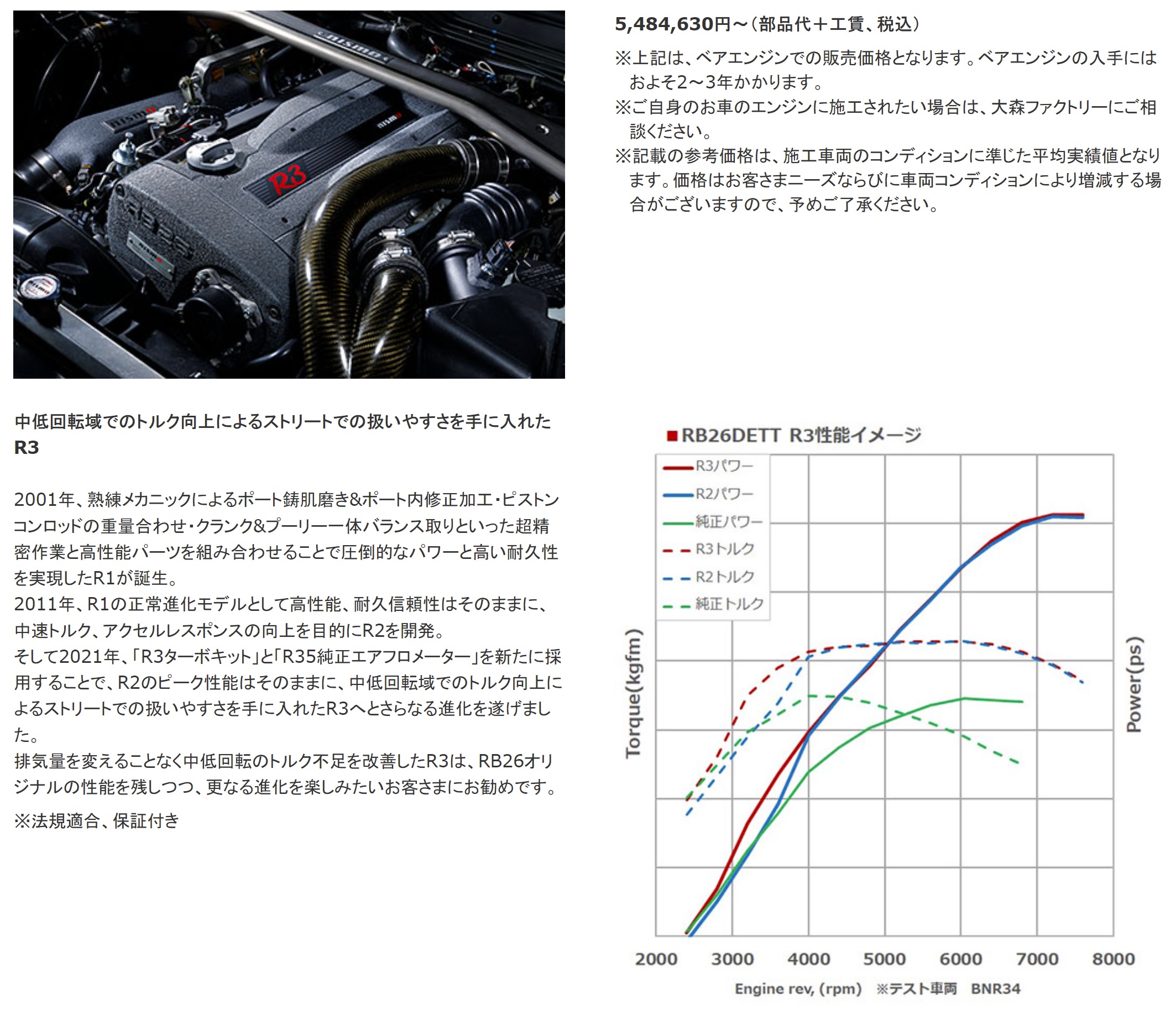 nismo

nismo

nismo

R3

RB26

nismo

5,484,630円～（部品代＋工賃、税込）

※上記は、ベアエンジンでの販売価格となります。ベアエンジンの入手にはおよそ2～3年かかります。
※ご自身のお車のエンジンに施工されたい場合は、大森ファクトリーにご相談ください。
※記載の参考価格は、施工車両のコンディションに準じた平均実績値となります。価格はお客さまニーズならびに車両コンディションにより増減する場合がございますので、予めご了承ください。

中低回転域でのトルク向上によるストリートでの扱いやすさを手に入れたR3

2001年、熟練メカニックによるポート鋳肌磨き&ポート内修正加工・ピストンコンロッドの重量合わせ・クランク&プーリー一体バランス取りといった超精密作業と高性能パーツを組み合わせることで圧倒的なパワーと高い耐久性を実現したR1が誕生。
2011年、R1の正常進化モデルとして高性能、耐久信頼性はそのままに、中速トルク、アクセルレスポンスの向上を目的にR2を開発。
そして2021年、「R3ターボキット」と「R35純正エアフロメーター」を新たに採用することで、R2のピーク性能はそのままに、中低回転域でのトルク向上によるストリートでの扱いやすさを手に入れたR3へとさらなる進化を遂げました。
排気量を変えることなく中低回転のトルク不足を改善したR3は、RB26オリジナルの性能を残しつつ、更なる進化を楽しみたいお客さまにお勧めです。

※法規適合、保証付き

■RB26DETT R3性能イメージ

R3パワー
R2パワー
純正パワー
R3トルク
R2トルク
純正トルク

Torque(kgfm)

Power(ps)

2000 3000 4000 5000 6000 7000 8000

Engine rev, (rpm) ※テスト車両 BNR34